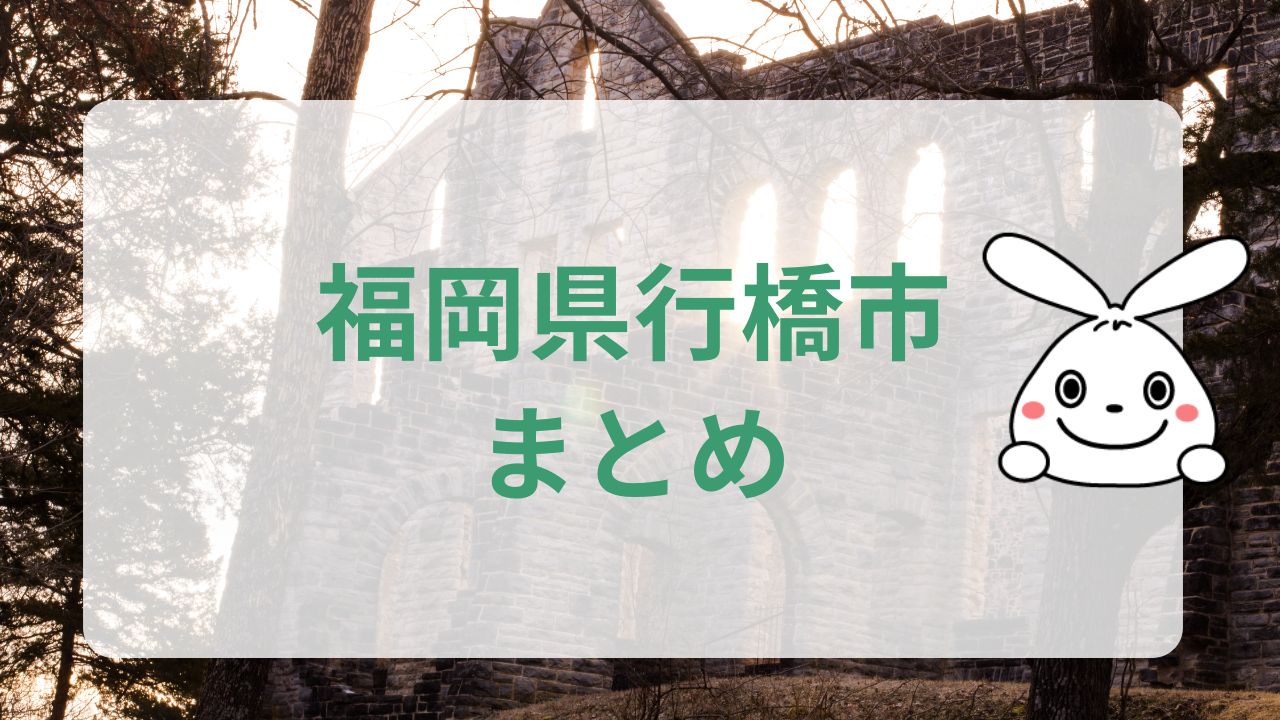 福岡県行橋市
まとめ